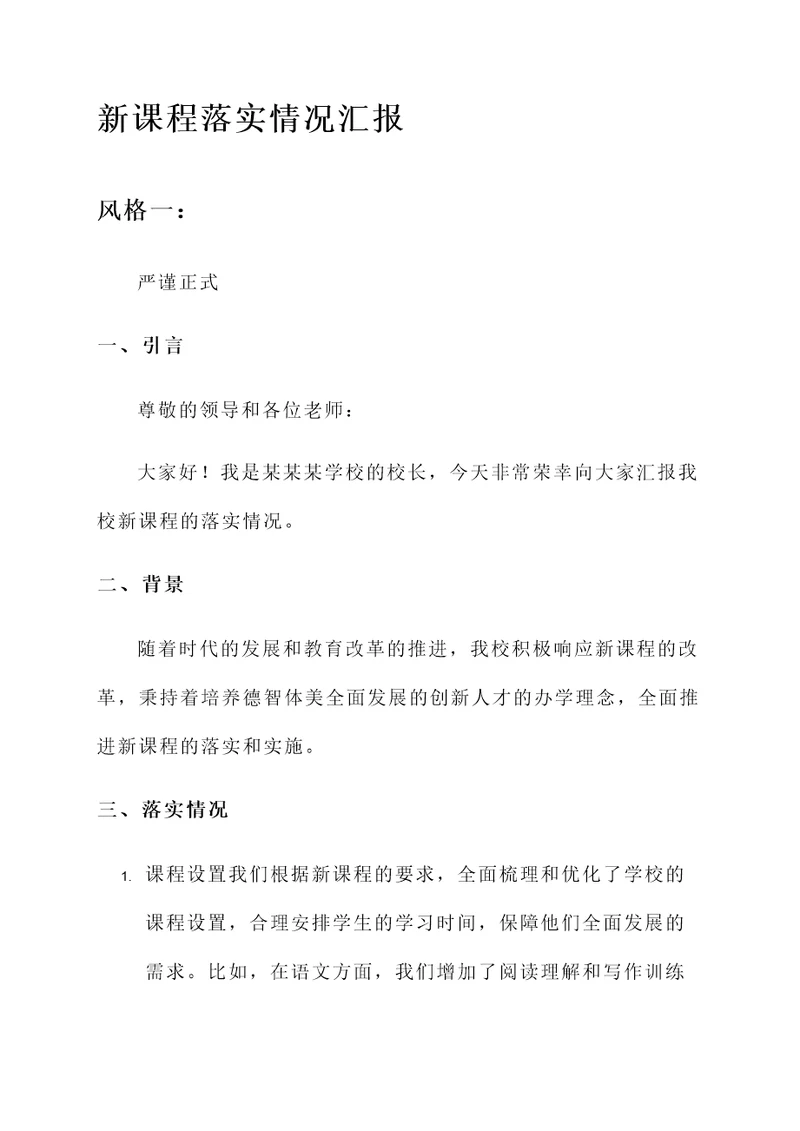 新课程落实情况汇报

风格一：

严谨正式

一、引言

尊敬的领导和各位老师：

大家好！我是某某某学校的校长，今天非常荣幸向大家汇报我校新课程的落实情况。

二、背景

随着时代的发展和教育改革的推进，我校积极响应新课程的改革，秉持着培养德智体美全面发展的创新人才的办学理念，全面推进新课程的落实和实施。

三、落实情况

1. 课程设置我们根据新课程的要求，全面梳理和优化了学校的课程设置，合理安排学生的学习时间，保障他们全面发展的需求。比如，在语文方面，我们增加了阅读理解和写作训练